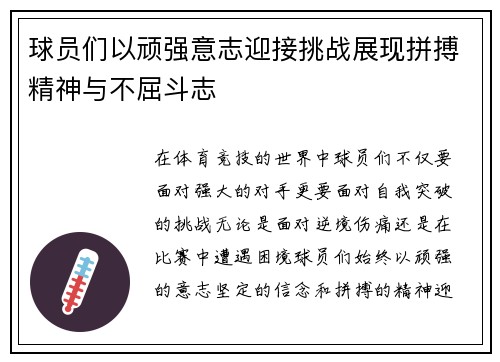 球员们以顽强意志迎接挑战展现拼搏精神与不屈斗志

在体育竞技的世界中球员们不仅要面对强大的对手更要面对自我突破的挑战无论是面对逆境伤痛还是在比赛中遭遇困境球员们始终以顽强的意志坚定的信念和拼搏的精神迎